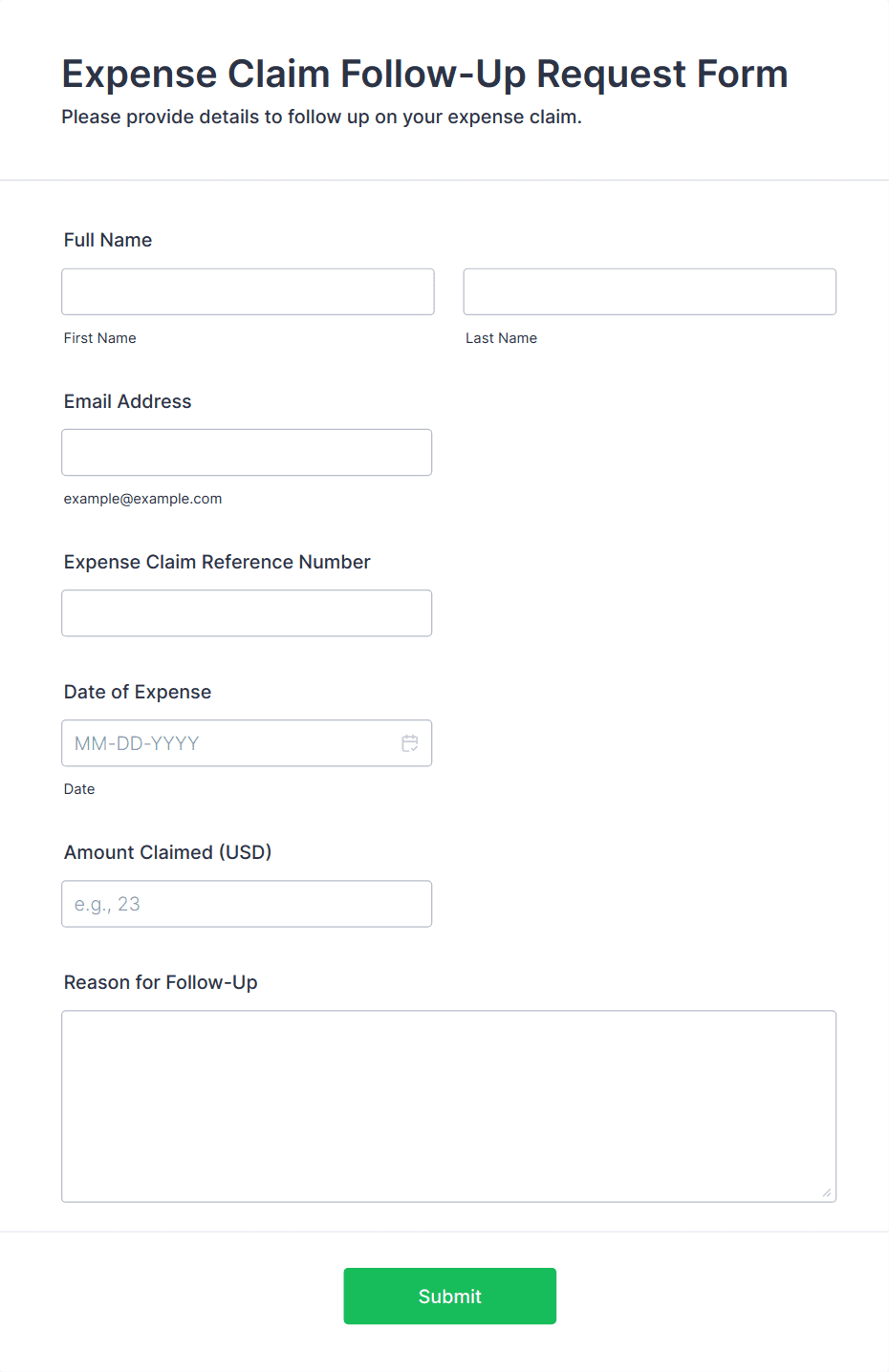 Expense Claim Follow-Up Request Form
Please provide details to follow up on your expense claim.

Full Name

First Name

Last Name

Email Address

example@example.com

Expense Claim Reference Number

Date of Expense

MM-DD-YYYY

Date

Amount Claimed (USD)

e.g., 23

Reason for Follow-Up

Submit